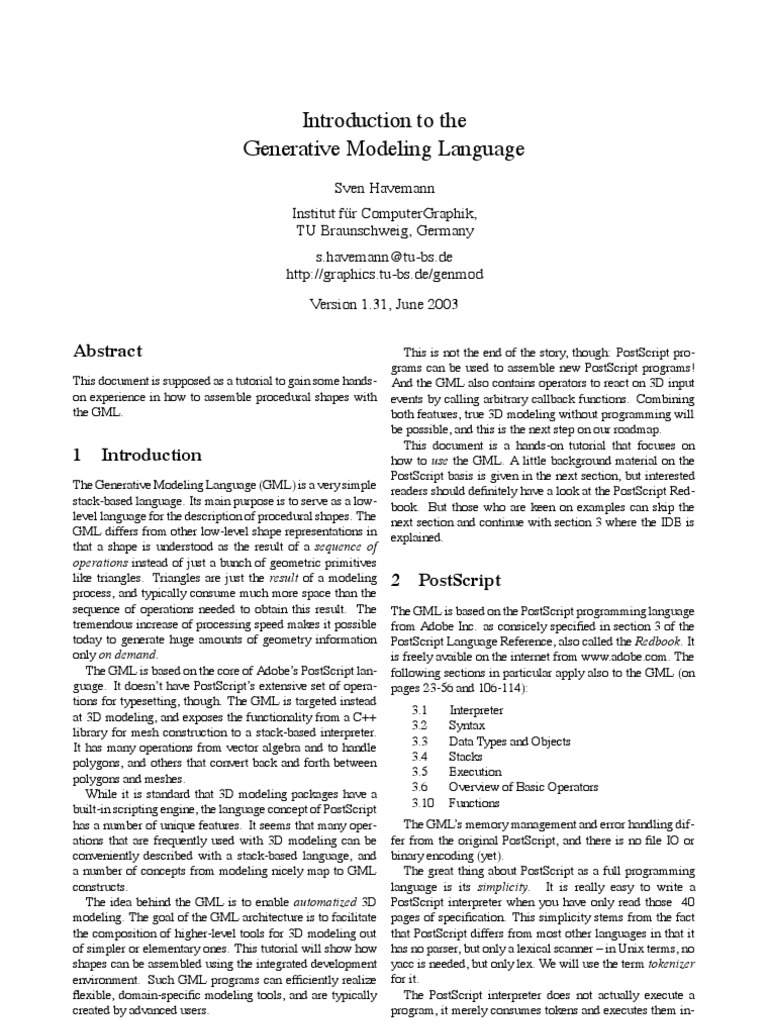 Introduction to the
Generative Modeling Language

Sven Havemann

Institut für ComputerGraphik,
TU Braunschweig, Germany

s.havemann@tu-bs.de
http://graphics.tu-bs.de/genmod

Version 1.31, June 2003

Abstract

This document is supposed as a tutorial to gain some hands-on experience in how to assemble procedural shapes with the GML.

1 Introduction

The Generative Modeling Language (GML) is a very simple stack-based language. Its main purpose is to serve as a low-level language for the description of procedural shapes. The GML differs from other low-level shape representations in that a shape is understood as the result of a sequence of operations instead of just a bunch of geometric primitives like triangles. Triangles are just the result of a modeling process, and typically consume much more space than the sequence of operations needed to obtain this result. The tremendous increase of processing speed makes it possible today to generate huge amounts of geometry information only on demand.

The GML is based on the core of Adobe's PostScript language. It doesn't have PostScript's extensive set of operations for typesetting, though. The GML is targeted instead at 3D modeling, and exposes the functionality from a C++ library for mesh construction to a stack-based interpreter. It has many operations from vector algebra and to handle polygons, and others that convert back and forth between polygons and meshes.

While it is standard that 3D modeling packages have a built-in scripting engine, the language concept of PostScript has a number of unique features. It seems that many operations that are frequently used with 3D modeling can be conveniently described with a stack-based language, and a number of concepts from modeling nicely map to GML constructs.

The idea behind the GML is to enable automatized 3D modeling. The goal of the GML architecture is to facilitate the composition of higher-level tools for 3D modeling out of simpler or elementary ones. This tutorial will show how shapes can be assembled using the integrated development environment. Such GML programs can efficiently realize flexible, domain-specific modeling tools, and are typically created by advanced users.

This is not the end of the story, though: PostScript programs can be used to assemble new PostScript programs! And the GML also contains operators to react on 3D input events by calling arbitrary callback functions. Combining both features, true 3D modeling without programming will be possible, and this is the next step on our roadmap.

This document is a hands-on tutorial that focuses on how to use the GML. A little background material on the PostScript basis is given in the next section, but interested readers should definitely have a look at the PostScript Redbook. But those who are keen on examples can skip the next section and continue with section 3 where the IDE is explained.

2 PostScript

The GML is based on the PostScript programming language from Adobe Inc. as consicely specified in section 3 of the PostScript Language Reference, also called the Redbook. It is freely avaible on the internet from www.adobe.com. The following sections in particular apply also to the GML (on pages 23-56 and 106-114):

3.1 Interpreter
3.2 Syntax
3.3 Data Types and Objects
3.4 Stacks
3.5 Execution
3.6 Overview of Basic Operators
3.10 Functions

The GML's memory management and error handling differ from the original PostScript, and there is no file IO or binary encoding (yet).

The great thing about PostScript as a full programming language is its simplicity. It is really easy to write a PostScript interpreter when you have only read those 40 pages of specification. This simplicity stems from the fact that PostScript differs from most other languages in that it has no parser, but only a lexical scanner – in Unix terms, no yacc is needed, but only lex. We will use the term tokenizer for it.

The PostScript interpreter does not actually execute a program, it merely consumes tokens and executes them in-